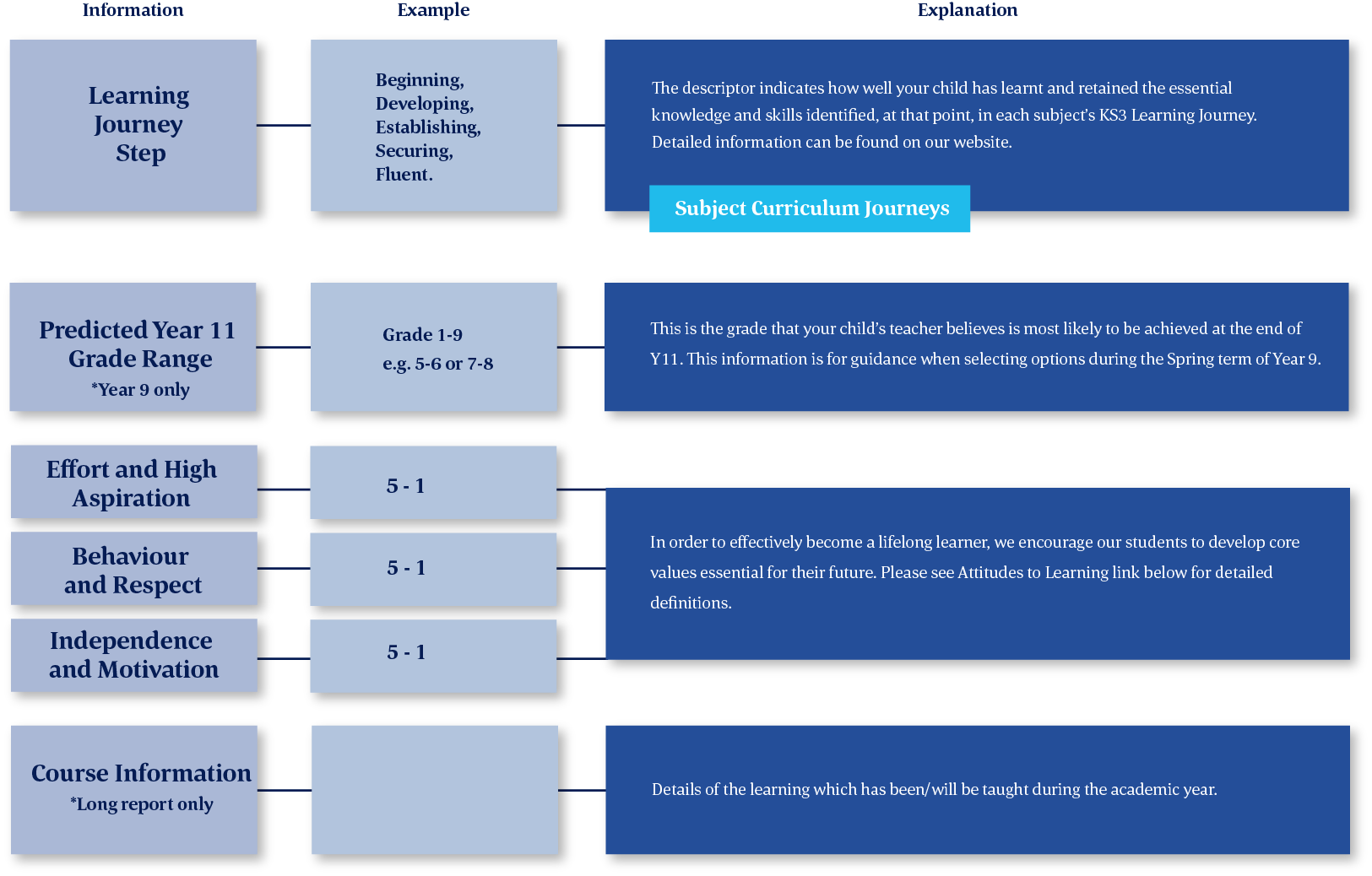 Information

Example

Explanation

Learning Journey Step

Beginning, Developing, Establishing, Securing, Fluent.

The descriptor indicates how well your child has learnt and retained the essential knowledge and skills identified, at that point, in each subject's KS3 Learning Journey. Detailed information can be found on our website.

Subject Curriculum Journeys

Predicted Year 11 Grade Range
*Year 9 only

Grade 1-9
e.g. 5-6 or 7-8

This is the grade that your child's teacher believes is most likely to be achieved at the end of Y11. This information is for guidance when selecting options during the Spring term of Year 9.

Effort and High Aspiration

5 - 1

Behaviour and Respect

5 - 1

Independence and Motivation

5 - 1

In order to effectively become a lifelong learner, we encourage our students to develop core values essential for their future. Please see Attitudes to Learning link below for detailed definitions.

Course Information
*Long report only

Details of the learning which has been/will be taught during the academic year.